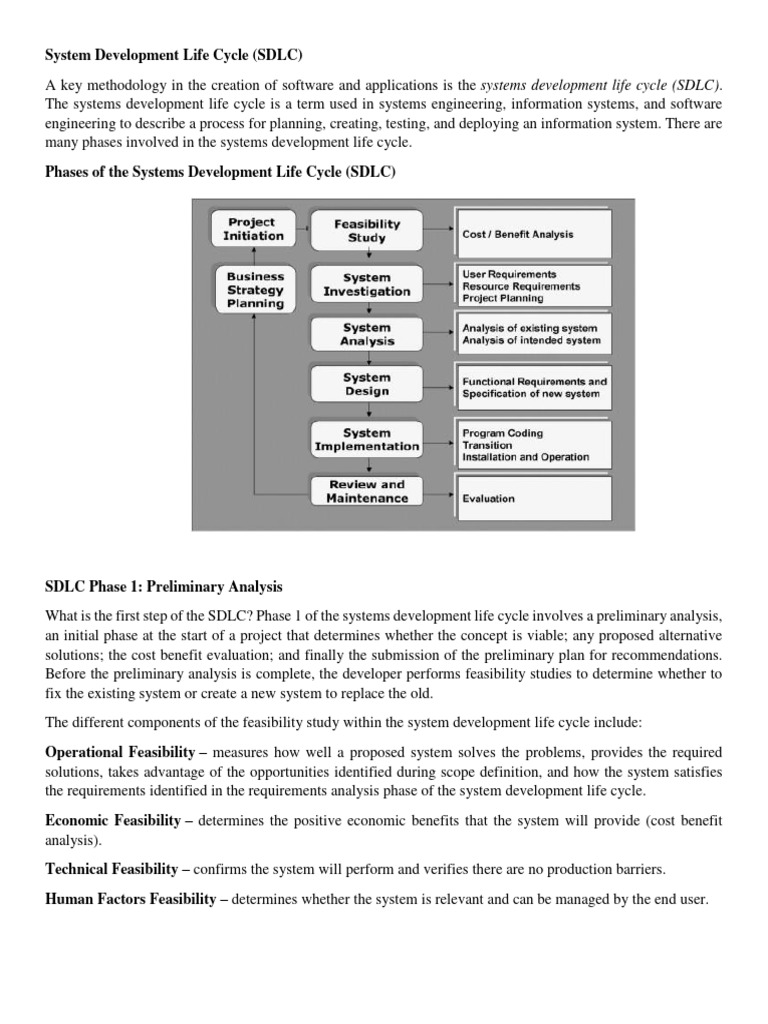 System Development Life Cycle (SDLC)

A key methodology in the creation of software and applications is the systems development life cycle (SDLC). The systems development life cycle is a term used in systems engineering, information systems, and software engineering to describe a process for planning, creating, testing, and deploying an information system. There are many phases involved in the systems development life cycle.

Phases of the Systems Development Life Cycle (SDLC)

Project Initiation

Business Strategy Planning

Feasibility Study

System Investigation

System Analysis

System Design

System Implementation

Review and Maintenance

Cost / Benefit Analysis

User Requirements
Resource Requirements
Project Planning

Analysis of existing system
Analysis of intended system

Functional Requirements and Specification of new system

Program Coding
Transition
Installation and Operation

Evaluation

SDLC Phase 1: Preliminary Analysis

What is the first step of the SDLC? Phase 1 of the systems development life cycle involves a preliminary analysis, an initial phase at the start of a project that determines whether the concept is viable; any proposed alternative solutions; the cost benefit evaluation; and finally the submission of the preliminary plan for recommendations. Before the preliminary analysis is complete, the developer performs feasibility studies to determine whether to fix the existing system or create a new system to replace the old.

The different components of the feasibility study within the system development life cycle include:

Operational Feasibility – measures how well a proposed system solves the problems, provides the required solutions, takes advantage of the opportunities identified during scope definition, and how the system satisfies the requirements identified in the requirements analysis phase of the system development life cycle.

Economic Feasibility – determines the positive economic benefits that the system will provide (cost benefit analysis).

Technical Feasibility – confirms the system will perform and verifies there are no production barriers.

Human Factors Feasibility – determines whether the system is relevant and can be managed by the end user.